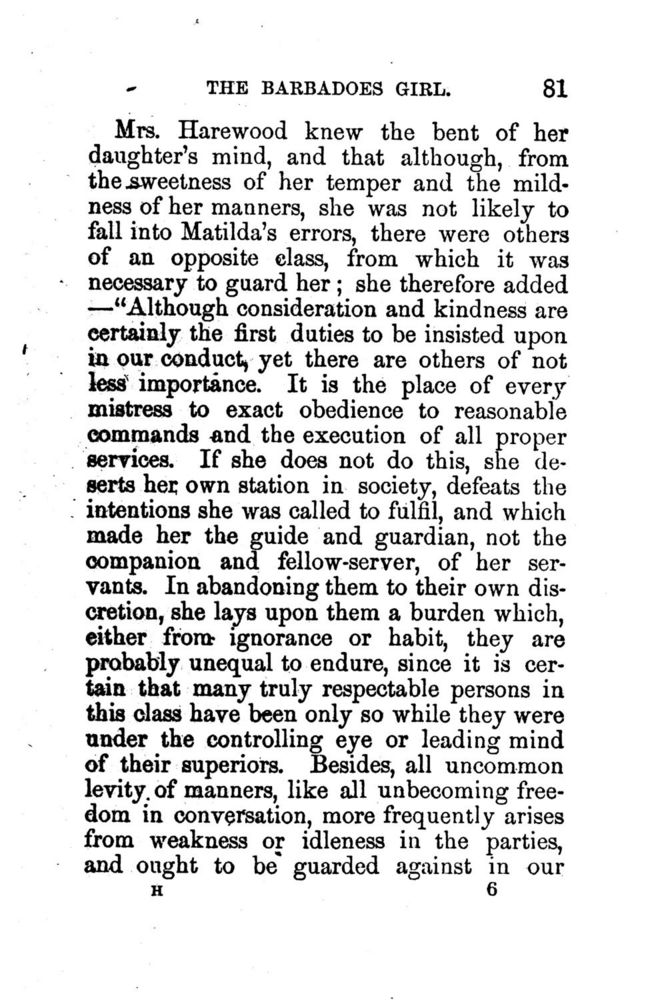 THE BARBADOES GIRL. 81

Mrs. Harewood knew the bent of her daughter's mind, and that although, from the sweetness of her temper and the mildness of her manners, she was not likely to fall into Matilda's errors, there were others of an opposite class, from which it was necessary to guard her; she therefore added —"Although consideration and kindness are certainly the first duties to be insisted upon in our conduct, yet there are others of not less importance. It is the place of every mistress to exact obedience to reasonable commands and the execution of all proper services. If she does not do this, she deserts her own station in society, defeats the intentions she was called to fulfil, and which made her the guide and guardian, not the companion and fellow-server, of her servants. In abandoning them to their own discretion, she lays upon them a burden which, either from ignorance or habit, they are probably unequal to endure, since it is certain that many truly respectable persons in this class have been only so while they were under the controlling eye or leading mind of their superiors. Besides, all uncommon levity of manners, like all unbecoming freedom in conversation, more frequently arises from weakness or idleness in the parties, and ought to be guarded against in our

H 6